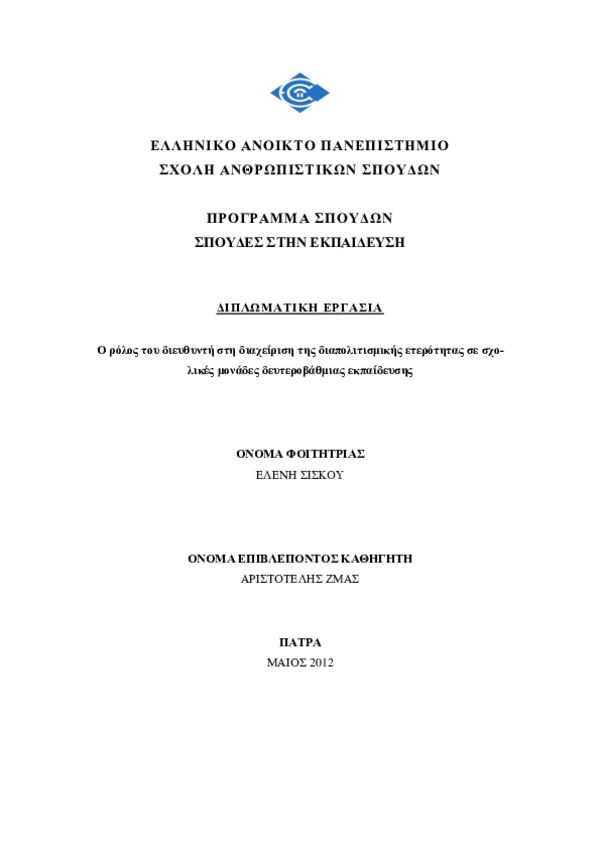 ΕΛΛΗΝΙΚΟ ΑΝΟΙΚΤΟ ΠΑΝΕΠΙΣΤΗΜΙΟ
ΣΧΟΛΗ ΑΝΘΡΩΠΙΣΤΙΚΩΝ ΣΠΟΥΔΩΝ

ΠΡΟΓΡΑΜΜΑ ΣΠΟΥΔΩΝ
ΣΠΟΥΔΕΣ ΣΤΗΝ ΕΚΠΑΙΔΕΥΣΗ

ΔΙΠΛΩΜΑΤΙΚΗ ΕΡΓΑΣΙΑ

Ο ρόλος του διευθυντή στη διαχείριση της διαπολιτισμικής ετερότητας σε σχολικές μονάδες δευτεροβάθμιας εκπαίδευσης

ΟΝΟΜΑ ΦΟΙΤΗΤΡΙΑΣ
ΕΛΕΝΗ ΣΙΣΚΟΥ

ΟΝΟΜΑ ΕΠΙΒΛΕΠΟΝΤΟΣ ΚΑΘΗΓΗΤΗ
ΑΡΙΣΤΟΤΕΛΗΣ ΖΜΑΣ

ΠΑΤΡΑ
ΜΑΙΟΣ 2012